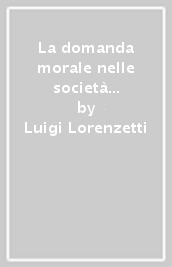 La domanda morale nelle società...
by
Luigi Lorenzetti